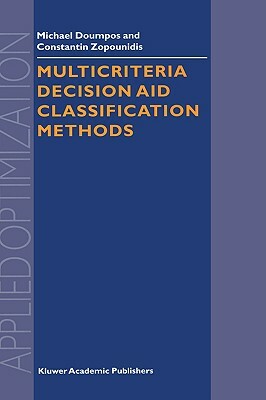 APPLIED OPTIMIZATION

Michael Doumpos and
Constantin Zopounidis

MULTICRITERIA DECISION AID CLASSIFICATION METHODS

Kluwer Academic Publishers